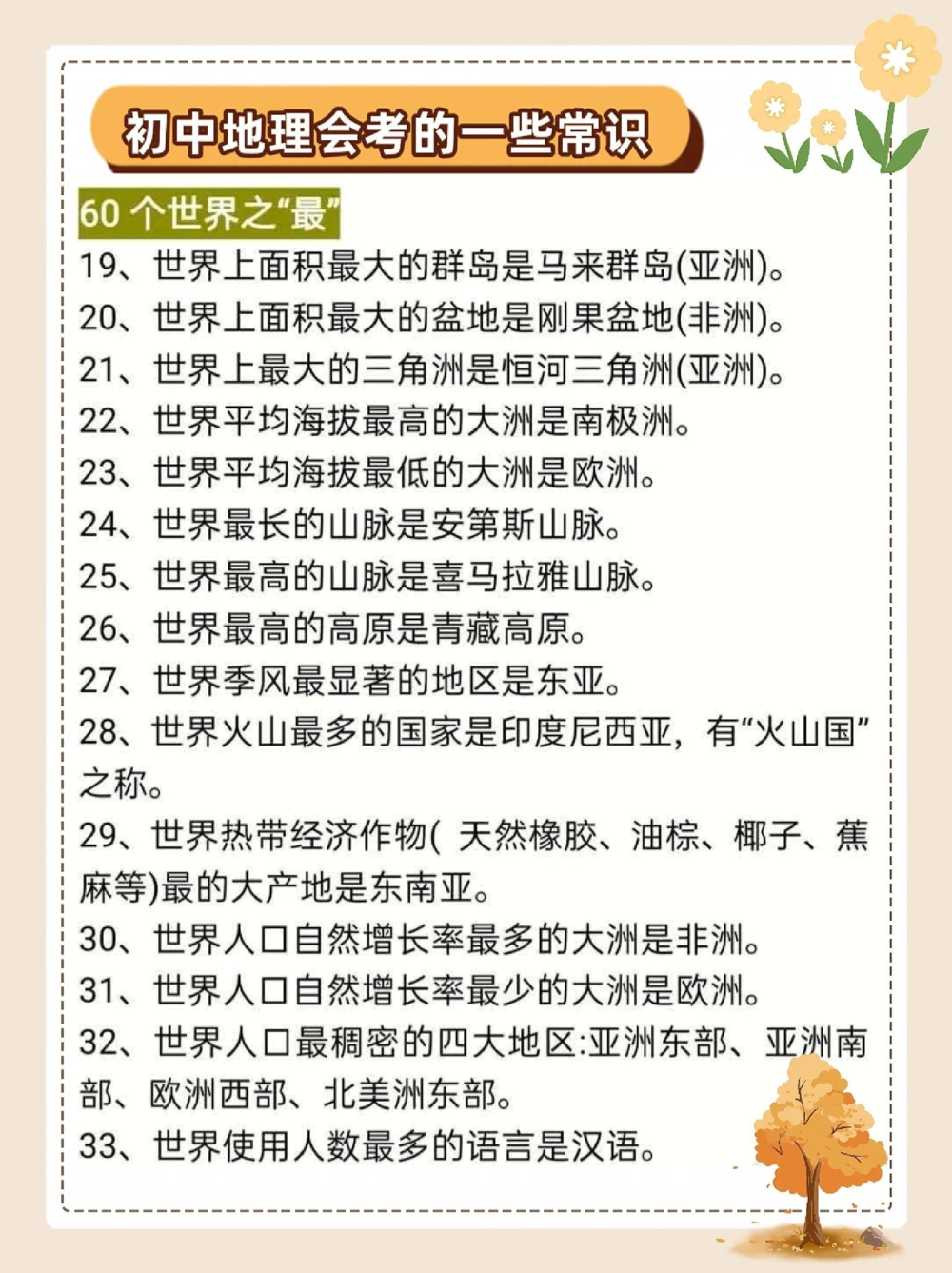 初中地理会考的一些常识

60 个世界之“最”

19、世界上面积最大的群岛是马来群岛(亚洲)。

20、世界上面积最大的盆地是刚果盆地(非洲)。

21、世界上最大的三角洲是恒河三角洲(亚洲)。

22、世界平均海拔最高的大洲是南极洲。

23、世界平均海拔最低的大洲是欧洲。

24、世界最长的山脉是安第斯山脉。

25、世界最高的山脉是喜马拉雅山脉。

26、世界最高的高原是青藏高原。

27、世界季风最显著的地区是东亚。

28、世界火山最多的国家是印度尼西亚，有“火山国”之称。

29、世界热带经济作物( 天然橡胶、油棕、椰子、蕉麻等)最的大产地是东南亚。

30、世界人口自然增长率最多的大洲是非洲。

31、世界人口自然增长率最少的大洲是欧洲。

32、世界人口最稠密的四大地区:亚洲东部、亚洲南部、欧洲西部、北美洲东部。

33、世界使用人数最多的语言是汉语。